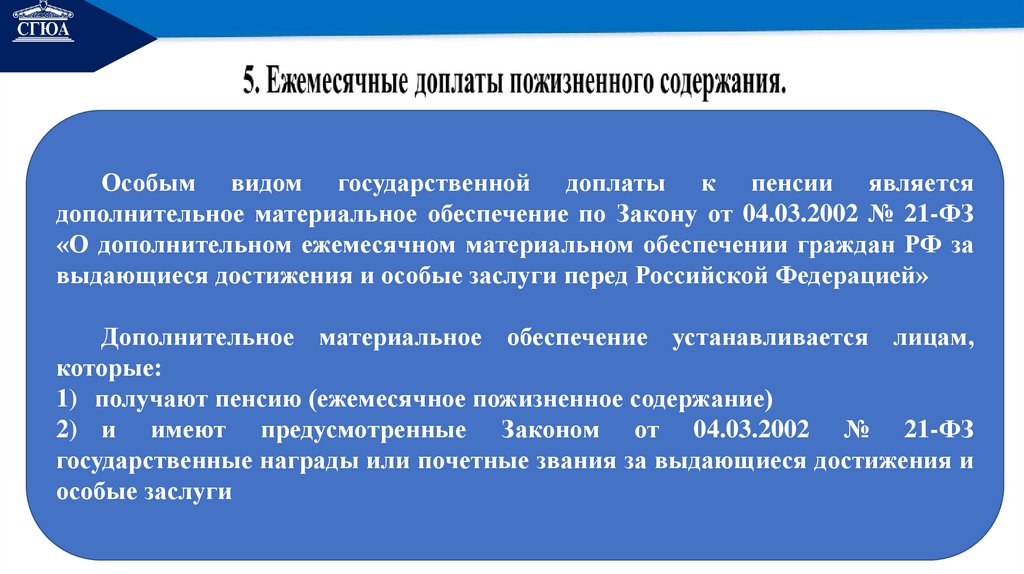 СГЮА

5. Ежемесячные доплаты пожизненного содержания.

Особым видом государственной доплаты к пенсии является дополнительное материальное обеспечение по Закону от 04.03.2002 № 21-ФЗ «О дополнительном ежемесячном материальном обеспечении граждан РФ за выдающиеся достижения и особые заслуги перед Российской Федерацией»

Дополнительное материальное обеспечение устанавливается лицам, которые:
1) получают пенсию (ежемесячное пожизненное содержание)
2) и имеют предусмотренные Законом от 04.03.2002 № 21-ФЗ государственные награды или почетные звания за выдающиеся достижения и особые заслуги